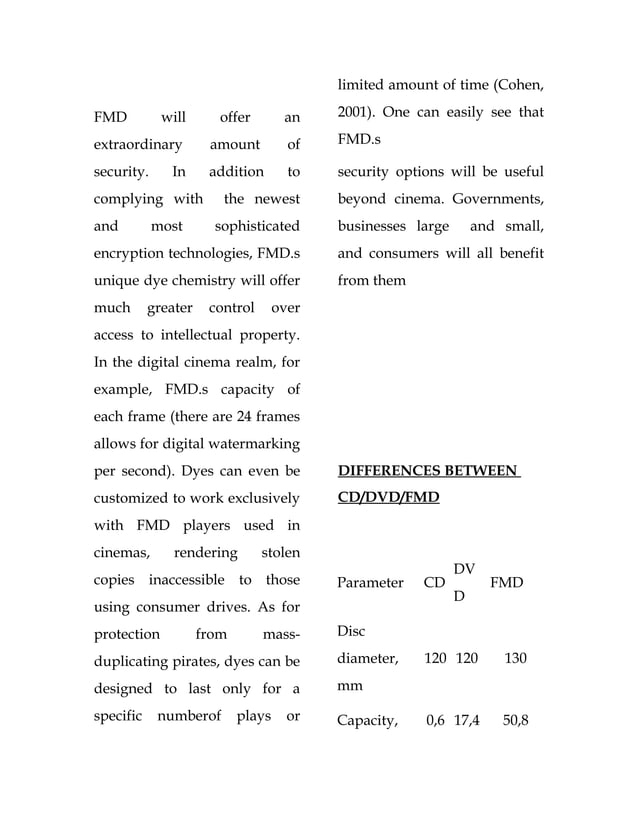 FMD will offer an extraordinary amount of security. In addition to complying with the newest and most sophisticated encryption technologies, FMD.s unique dye chemistry will offer much greater control over access to intellectual property. In the digital cinema realm, for example, FMD.s capacity of each frame (there are 24 frames allows for digital watermarking per second). Dyes can even be customized to work exclusively with FMD players used in cinemas, rendering stolen copies inaccessible to those using consumer drives. As for protection from mass-duplicating pirates, dyes can be designed to last only for a specific numberof plays or limited amount of time (Cohen, 2001). One can easily see that FMD.s

security options will be useful beyond cinema. Governments, businesses large and small, and consumers will all benefit from them

DIFFERENCES BETWEEN CD/DVD/FMD

| Parameter | CD | DVD | FMD |
|---|---|---|---|
| Disc diameter, mm | 120 | 120 | 130 |
| Capacity, | 0,6 | 17,4 | 50,8 |